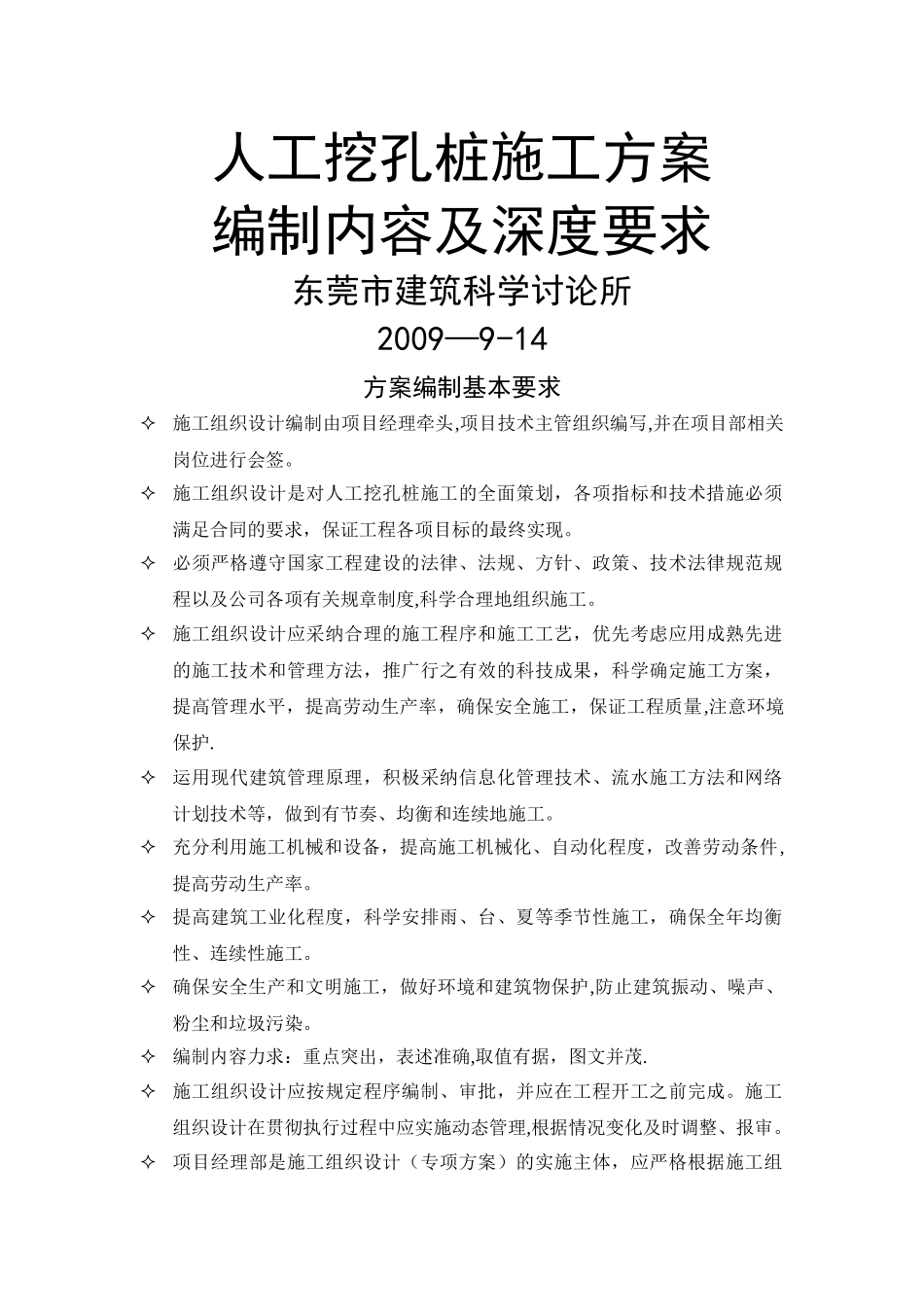 人工挖孔桩施工方案
编制内容及深度要求

东莞市建筑科学讨论所

2009—9-14

方案编制基本要求

✧ 施工组织设计编制由项目经理牵头,项目技术主管组织编写,并在项目部相关岗位进行会签。

✧ 施工组织设计是对人工挖孔桩施工的全面策划，各项指标和技术措施必须满足合同的要求，保证工程各项目标的最终实现。

✧ 必须严格遵守国家工程建设的法律、法规、方针、政策、技术法律规范规程以及公司各项有关规章制度,科学合理地组织施工。

✧ 施工组织设计应采纳合理的施工程序和施工工艺，优先考虑应用成熟先进的施工技术和管理方法，推广行之有效的科技成果，科学确定施工方案，提高管理水平，提高劳动生产率，确保安全施工，保证工程质量,注意环境保护.

✧ 运用现代建筑管理原理，积极采纳信息化管理技术、流水施工方法和网络计划技术等，做到有节奏、均衡和连续地施工。

✧ 充分利用施工机械和设备，提高施工机械化、自动化程度，改善劳动条件，提高劳动生产率。

✧ 提高建筑工业化程度，科学安排雨、台、夏等季节性施工，确保全年均衡性、连续性施工。

✧ 确保安全生产和文明施工，做好环境和建筑物保护,防止建筑振动、噪声、粉尘和垃圾污染。

✧ 编制内容力求：重点突出，表述准确,取值有据，图文并茂.

✧ 施工组织设计应按规定程序编制、审批，并应在工程开工之前完成。施工组织设计在贯彻执行过程中应实施动态管理,根据情况变化及时调整、报审。

✧ 项目经理部是施工组织设计（专项方案）的实施主体，应严格根据施工组